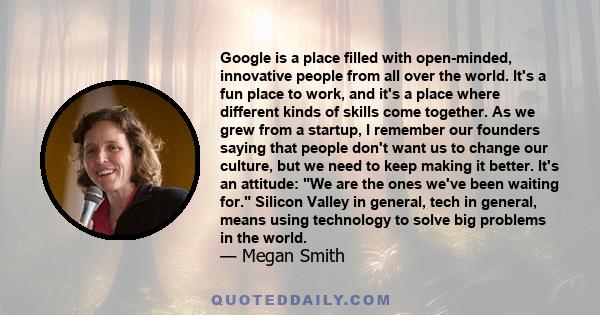 Google is a place filled with open-minded, innovative people from all over the world. It's a fun place to work, and it's a place where different kinds of skills come together. As we grew from a startup, I remember our founders saying that people don't want us to change our culture, but we need to keep making it better. It's an attitude: "We are the ones we've been waiting for." Silicon Valley in general, tech in general, means using technology to solve big problems in the world.
— Megan Smith

QUOTEDDAILY.COM